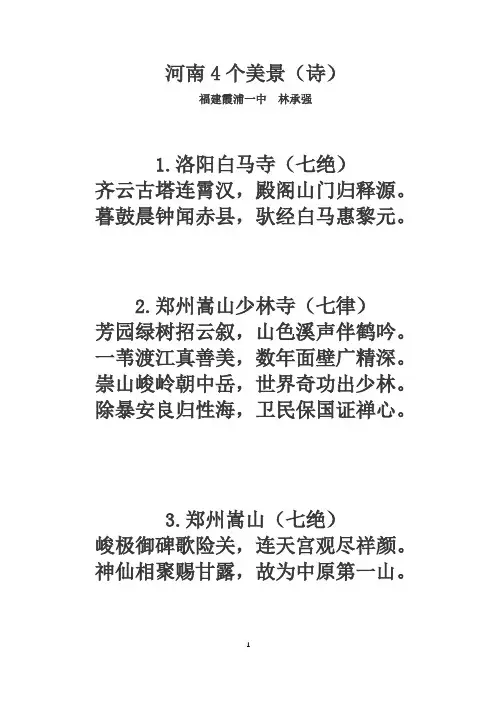 河南 4 个美景（诗）
福建霞浦一中　林承强

1.洛阳白马寺（七绝）
齐云古塔连霄汉，殿阁山门归释源。
暮鼓晨钟闻赤县，驮经白马惠黎元。

2.郑州嵩山少林寺（七律）
芳园绿树招云叙，山色溪声伴鹤吟。
一苇渡江真善美，数年面壁广精深。
崇山峻岭朝中岳，世界奇功出少林。
除暴安良归性海，卫民保国证禅心。

3.郑州嵩山（七绝）
峻极御碑歌险关，连天宫观尽祥颜。
神仙相聚赐甘露，故为中原第一山。

1